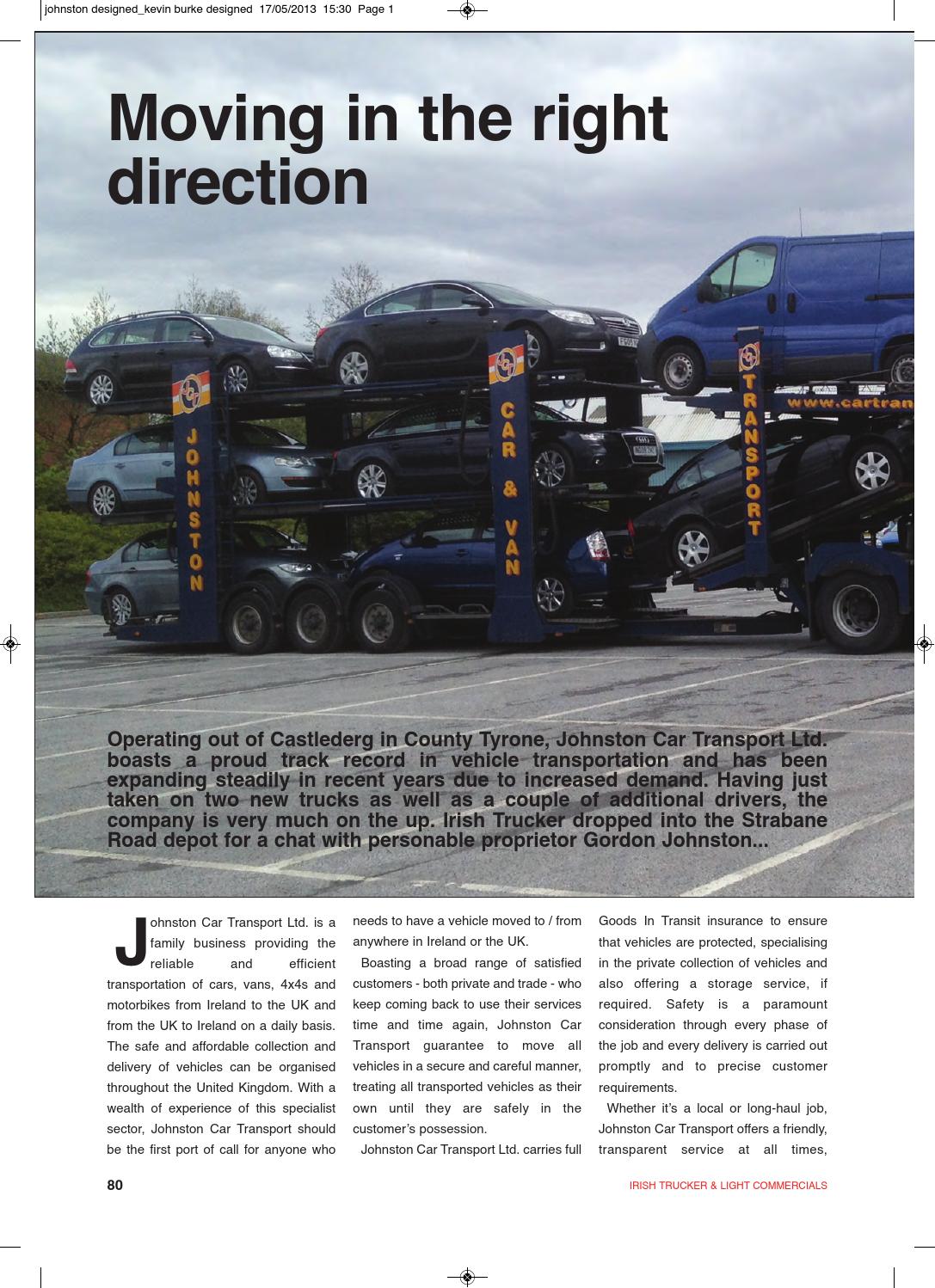 johnston designed_kevin burke designed 17/05/2013 15:30 Page 1

Moving in the right direction

JOHNSTON

CAR & VAN

TRANSPORT

www.cartran

Operating out of Castlederg in County Tyrone, Johnston Car Transport Ltd. boasts a proud track record in vehicle transportation and has been expanding steadily in recent years due to increased demand. Having just taken on two new trucks as well as a couple of additional drivers, the company is very much on the up. Irish Trucker dropped into the Strabane Road depot for a chat with personable proprietor Gordon Johnston...

Johnston Car Transport Ltd. is a family business providing the reliable and efficient transportation of cars, vans, 4x4s and motorbikes from Ireland to the UK and from the UK to Ireland on a daily basis. The safe and affordable collection and delivery of vehicles can be organised throughout the United Kingdom. With a wealth of experience of this specialist sector, Johnston Car Transport should be the first port of call for anyone who needs to have a vehicle moved to / from anywhere in Ireland or the UK.

Boasting a broad range of satisfied customers - both private and trade - who keep coming back to use their services time and time again, Johnston Car Transport guarantee to move all vehicles in a secure and careful manner, treating all transported vehicles as their own until they are safely in the customer's possession.

Johnston Car Transport Ltd. carries full Goods In Transit insurance to ensure that vehicles are protected, specialising in the private collection of vehicles and also offering a storage service, if required. Safety is a paramount consideration through every phase of the job and every delivery is carried out promptly and to precise customer requirements.

Whether it's a local or long-haul job, Johnston Car Transport offers a friendly, transparent service at all times,

80

IRISH TRUCKER & LIGHT COMMERCIALS